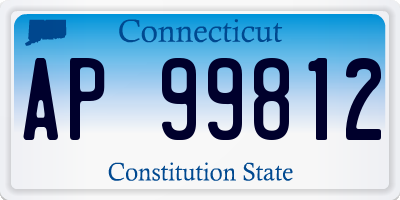 Connecticut

AP 99812

Constitution State